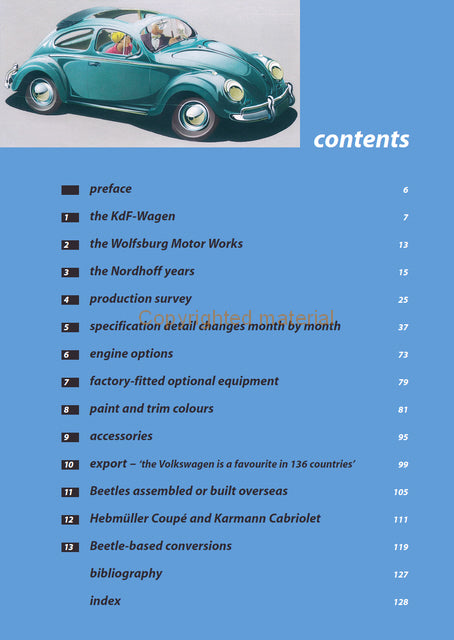 contents

preface 6

1 the KdF-Wagen 7

2 the Wolfsburg Motor Works 13

3 the Nordhoff years 15

4 production survey 25

Copyrighted material

5 specification detail changes month by month 37

6 engine options 73

7 factory-fitted optional equipment 79

8 paint and trim colours 81

9 accessories 95

10 export – 'the Volkswagen is a favourite in 136 countries' 99

11 Beetles assembled or built overseas 105

12 Hebmüller Coupé and Karmann Cabriolet 111

13 Beetle-based conversions 119

bibliography 127

index 128